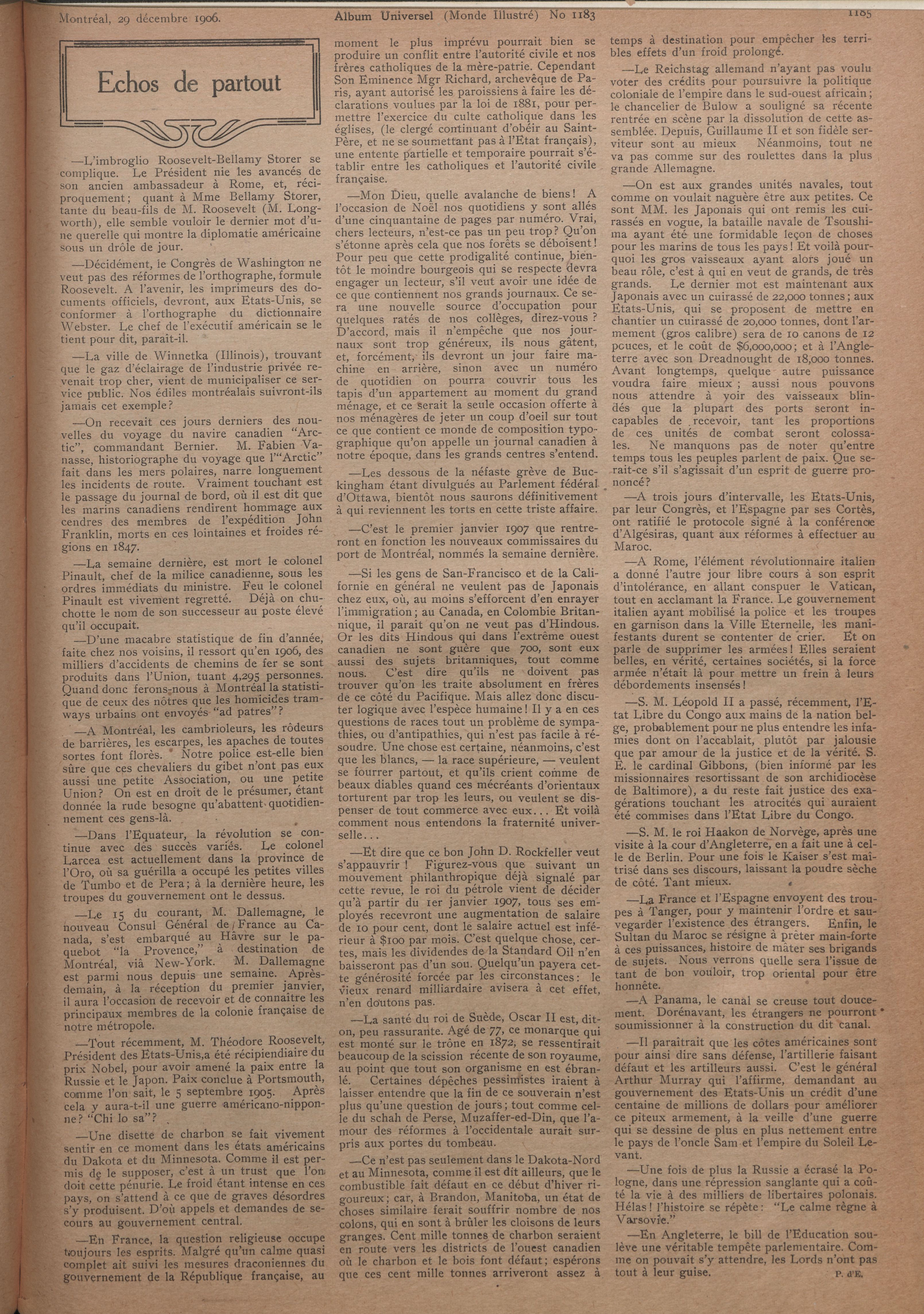 Montréal, 29 décembre 1906.

Album Universel (Monde Illustré) No 1183

1185

Echos de partout

—L'imbroglio Roosevelt-Bellamy Storer se complique. Le Président nie les avancés de son ancien ambassadeur à Rome, et, réciproquement; quant à Mme Bellamy Storer, tante du beau-fils de M. Roosevelt (M. Longworth), elle semble vouloir le dernier mot d'une querelle qui montre la diplomatie américaine sous un drôle de jour.

—Décidément, le Congrès de Washington ne veut pas des réformes de l'orthographe, formule Roosevelt. A l'avenir, les imprimeurs des documents officiels, devront, aux Etats-Unis, se conformer à l'orthographe du dictionnaire Webster. Le chef de l'exécutif américain se le tient pour dit, paraît-il.

—La ville de Winnetka (Illinois), trouvant que le gaz d'éclairage de l'industrie privée revenait trop cher, vient de municipaliser ce service public. Nos édiles montréalais suivront-ils jamais cet exemple?

—On recevait ces jours derniers des nouvelles du voyage du navire canadien "Arctic", commandant Bernier. M. Fabien Vanasse, historiographe du voyage que l'"Arctic" fait dans les mers polaires, narre longuement les incidents de route. Vraiment touchant est le passage du journal de bord, où il est dit que les marins canadiens rendirent hommage aux cendres des membres de l'expédition John Franklin, morts en ces lointaines et froides régions en 1847.

—La semaine dernière, est mort le colonel Pinault, chef de la milice canadienne, sous les ordres immédiats du ministre. Feu le colonel Pinault est vivement regretté. Déjà on chuchotte le nom de son successeur au poste élevé qu'il occupait.

—D'une macabre statistique de fin d'année, faite chez nos voisins, il ressort qu'en 1906, des milliers d'accidents de chemins de fer se sont produits dans l'Union, tuant 4,295 personnes. Quand donc ferons-nous à Montréal la statistique de ceux des nôtres que les homicides tramways urbains ont envoyés "ad patres"?

—A Montréal, les cambrioleurs, les rôdeurs de barrières, les escarpes, les apaches de toutes sortes font florès. Notre police est-elle bien sûre que ces chevaliers du gibet n'ont pas eux aussi une petite Association, ou une petite Union? On est en droit de le présumer, étant donnée la rude besogne qu'abattent quotidiennement ces gens-là.

—Dans l'Equateur, la révolution se continue avec des succès variés. Le colonel Larcea est actuellement dans la province de l'Oro, où sa guérilla a occupé les petites villes de Tumbo et de Pera; à la dernière heure, les troupes du gouvernement ont le dessus.

—Le 15 du courant, M. Dallemagne, le nouveau Consul Général de France au Canada, s'est embarqué au Hâvre sur le paquebot "la Provence," à destination de Montréal, viâ New-York. M. Dallemagne est parmi nous depuis une semaine. Après-demain, à la réception du premier janvier, il aura l'occasion de recevoir et de connaitre les principaux membres de la colonie française de notre métropole.

—Tout récemment, M. Théodore Roosevelt, Président des Etats-Unis,a été récipiendiaire du prix Nobel, pour avoir amené la paix entre la Russie et le Japon. Paix conclue à Portsmouth, comme l'on sait, le 5 septembre 1905. Après cela y aura-t-il une guerre américano-nipponne? "Chi lo sa"?

—Une disette de charbon se fait vivement sentir en ce moment dans les états américains du Dakota et du Minnesota. Comme il est permis de le supposer, c'est à un trust que l'on doit cette pénurie. Le froid étant intense en ces pays, on s'attend à ce que de graves désordres s'y produisent. D'où appels et demandes de secours au gouvernement central.

—En France, la question religieuse occupe toujours les esprits. Malgré qu'un calme quasi complet ait suivi les mesures draconiennes du gouvernement de la République française, au moment le plus imprévu pourrait bien se produire un conflit entre l'autorité civile et nos frères catholiques de la mère-patrie. Cependant Son Eminence Mgr Richard, archevêque de Paris, ayant autorisé les paroissiens à faire les déclarations voulues par la loi de 1881, pour permettre l'exercice du culte catholique dans les églises, (le clergé continuant d'obéir au Saint-Père, et ne se soumettant pas à l'Etat français), une entente partielle et temporaire pourrait s'établir entre les catholiques et l'autorité civile française.

—Mon Dieu, quelle avalanche de biens! A l'occasion de Noël nos quotidiens y sont allés d'une cinquantaine de pages par numéro. Vrai, chers lecteurs, n'est-ce pas un peu trop? Qu'on s'étonne après cela que nos forêts se déboisent! Pour peu que cette prodigalité continue, bientôt le moindre bourgeois qui se respecte devra engager un lecteur, s'il veut avoir une idée de ce que contiennent nos grands journaux. Ce sera une nouvelle source d'occupation pour quelques ratés de nos collèges, direz-vous? D'accord, mais il n'empêche que nos journaux sont trop généreux, ils nous gâtent, et, forcément, ils devront un jour faire machine en arrière, sinon avec un numéro de quotidien on pourra couvrir tous les tapis d'un appartement au moment du grand ménage, et ce serait la seule occasion offerte à nos ménagères de jeter un coup d'oeil sur tout ce que contient ce monde de composition typographique qu'on appelle un journal canadien à notre époque, dans les grands centres s'entend.

—Les dessous de la néfaste grève de Buckingham étant divulgués au Parlement fédéral d'Ottawa, bientôt nous saurons définitivement à qui reviennent les torts en cette triste affaire.

—C'est le premier janvier 1907 que rentreront en fonction les nouveaux commissaires du port de Montréal, nommés la semaine dernière.

—Si les gens de San-Francisco et de la Californie en général ne veulent pas de Japonais chez eux, où, au moins s'efforcent d'en enrayer l'immigration; au Canada, en Colombie Britannique, il parait qu'on ne veut pas d'Hindous. Or les dits Hindous qui dans l'extrême ouest canadien ne sont guère que 700, sont eux aussi des sujets britanniques, tout comme nous. C'est dire qu'ils ne doivent pas trouver qu'on les traite absolument en frères de ce côté du Pacifique. Mais allez donc discuter logique avec l'espèce humaine! Il y a en ces questions de races tout un problème de sympathies, ou d'antipathies, qui n'est pas facile à résoudre. Une chose est certaine, néanmoins, c'est que les blancs, — la race supérieure, — veulent se fourrer partout, et qu'ils crient comme de beaux diables quand ces mécréants d'orientaux torturent par trop les leurs, ou veulent se dispenser de tout commerce avec eux... Et voilà comment nous entendons la fraternité universelle...

—Et dire que ce bon John D. Rockfeller veut s'appauvrir! Figurez-vous que suivant un mouvement philanthropique déjà signalé par cette revue, le roi du pétrole vient de décider qu'à partir du 1er janvier 1907, tous ses employés recevront une augmentation de salaire de 10 pour cent, dont le salaire actuel est inférieur à $100 par mois. C'est quelque chose, certes, mais les dividendes de la Standard Oil n'en baisseront pas d'un sou. Quelqu'un payera cette générosité forcée par les circonstances: le vieux renard milliardaire avisera à cet effet, n'en doutons pas.

—La santé du roi de Suède, Oscar II est, dit-on, peu rassurante. Agé de 77, ce monarque qui est monté sur le trône en 1872, se ressentirait beaucoup de la scission récente de son royaume, au point que tout son organisme en est ébranlé. Certaines dépêches pessimistes iraient à laisser entendre que la fin de ce souverain n'est plus qu'une question de jours; tout comme celle du schah de Perse, Muzaffer-ed-Din, que l'amour des réformes à l'occidentale aurait surpris aux portes du tombeau.

—Ce n'est pas seulement dans le Dakota-Nord et au Minnesota, comme il est dit ailleurs, que le combustible fait défaut en ce début d'hiver rigoureux; car, à Brandon, Manitoba, un état de choses similaire ferait souffrir nombre de nos colons, qui en sont à brûler les cloisons de leurs granges. Cent mille tonnes de charbon seraient en route vers les districts de l'ouest canadien où le charbon et le bois font défaut; espérons que ces cent mille tonnes arriveront assez à temps à destination pour empêcher les terribles effets d'un froid prolongé.

—Le Reichstag allemand n'ayant pas voulu voter des crédits pour poursuivre la politique coloniale de l'empire dans le sud-ouest africain; le chancelier de Bulow a souligné sa récente rentrée en scène par la dissolution de cette assemblée. Depuis, Guillaume II et son fidèle serviteur sont au mieux Néanmoins, tout ne va pas comme sur des roulettes dans la plus grande Allemagne.

—On est aux grandes unités navales, tout comme on voulait naguère être aux petites. Ce sont MM. les Japonais qui ont remis les cuirassés en vogue, la bataille navale de Tsoushima ayant été une formidable leçon de choses pour les marins de tous les pays! Et voilà pourquoi les gros vaisseaux ayant alors joué un beau rôle, c'est à qui en veut de grands, de très grands. Le dernier mot est maintenant aux Japonais avec un cuirassé de 22,000 tonnes; aux Etats-Unis, qui se proposent de mettre en chantier un cuirassé de 20,000 tonnes, dont l'armement (gros calibre) sera de 10 canons de 12 pouces, et le coût de $6,000,000; et à l'Angleterre avec son Dreadnought de 18,000 tonnes. Avant longtemps, quelque autre puissance voudra faire mieux; aussi nous pouvons nous attendre à voir des vaisseaux blindés que la plupart des ports seront incapables de recevoir, tant les proportions de ces unités de combat seront colossales. Ne manquons pas de noter qu'entre temps tous les peuples parlent de paix. Que serait-ce s'il s'agissait d'un esprit de guerre prononcé?

—A trois jours d'intervalle, les Etats-Unis, par leur Congrès, et l'Espagne par ses Cortès, ont ratifié le protocole signé à la conférence d'Algésiras, quant aux réformes à effectuer au Maroc.

—A Rome, l'élément révolutionnaire italien a donné l'autre jour libre cours à son esprit d'intolérance, en allant conspuer le Vatican, tout en acclamant la France. Le gouvernement italien ayant mobilisé la police et les troupes en garnison dans la Ville Eternelle, les manifestants durent se contenter de crier. Et on parle de supprimer les armées! Elles seraient belles, en vérité, certaines sociétés, si la force armée n'était là pour mettre un frein à leurs débordements insensés!

—S. M. Léopold II a passé, récemment, l'Etat Libre du Congo aux mains de la nation belge, probablement pour ne plus entendre les infamies dont on l'accablait, plutôt par jalousie que par amour de la justice et de la vérité. S. E. le cardinal Gibbons, (bien informé par les missionnaires resortissant de son archidiocèse de Baltimore), a du reste fait justice des exagérations touchant les atrocités qui auraient été commises dans l'Etat Libre du Congo.

—S. M. le roi Haakon de Norvège, après une visite à la cour d'Angleterre, en a fait une à celle de Berlin. Pour une fois le Kaiser s'est maîtrisé dans ses discours, laissant la poudre sèche de côté. Tant mieux.

—La France et l'Espagne envoyent des troupes à Tanger, pour y maintenir l'ordre et sauvegarder l'existence des étrangers. Enfin, le Sultan du Maroc se résigne à prêter main-forte à ces puissances, histoire de mâter ses brigands de sujets. Nous verrons quelle sera l'issue de tant de bon vouloir, trop oriental pour être honnête.

—A Panama, le canal se creuse tout doucement. Dorénavant, les étrangers ne pourront soumissionner à la construction du dit canal.

—Il paraîtrait que les côtes américaines sont pour ainsi dire sans défense, l'artillerie faisant défaut et les artilleurs aussi. C'est le général Arthur Murray qui l'affirme, demandant au gouvernement des Etats-Unis un crédit d'une centaine de millions de dollars pour améliorer ce piteux armement, à la veille d'une guerre qui se dessine de plus en plus nettement entre le pays de l'oncle Sam et l'empire du Soleil Levant.

—Une fois de plus la Russie a écrasé la Pologne, dans une répression sanglante qui a coûté la vie à des milliers de libertaires polonais. Hélas! l'histoire se répète: "Le calme règne à Varsovie."

—En Angleterre, le bill de l'Education soulève une véritable tempête parlementaire. Comme on pouvait s'y attendre, les Lords n'ont pas tout à leur guise.

P. d'E.